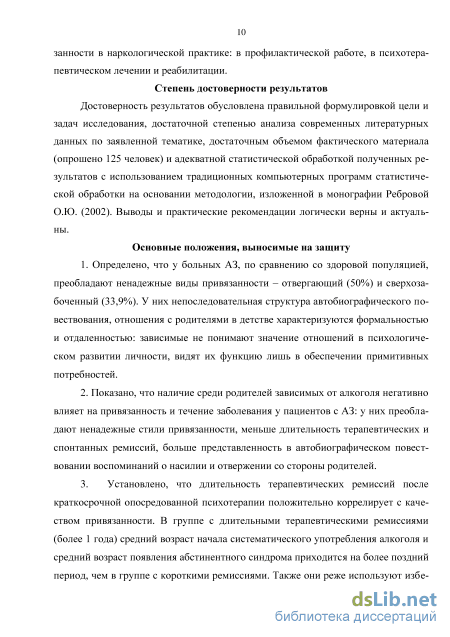 10

занности в наркологической практике: в профилактической работе, в психотерапевтическом лечении и реабилитации.

Степень достоверности результатов

Достоверность результатов обусловлена правильной формулировкой цели и задач исследования, достаточной степенью анализа современных литературных данных по заявленной тематике, достаточным объемом фактического материала (опрошено 125 человек) и адекватной статистической обработкой полученных результатов с использованием традиционных компьютерных программ статистической обработки на основании методологии, изложенной в монографии Ребровой О.Ю. (2002). Выводы и практические рекомендации логически верны и актуальны.

Основные положения, выносимые на защиту

1. Определено, что у больных АЗ, по сравнению со здоровой популяцией, преобладают ненадежные виды привязанности – отвергающий (50%) и сверхозабоченный (33,9%). У них непоследовательная структура автобиографического повествования, отношения с родителями в детстве характеризуются формальностью и отдаленностью: зависимые не понимают значение отношений в психологическом развитии личности, видят их функцию лишь в обеспечении примитивных потребностей.

2. Показано, что наличие среди родителей зависимых от алкоголя негативно влияет на привязанность и течение заболевания у пациентов с АЗ: у них преобладают ненадежные стили привязанности, меньше длительность терапевтических и спонтанных ремиссий, больше представленность в автобиографическом повествовании воспоминаний о насилии и отвержении со стороны родителей.

3. Установлено, что длительность терапевтических ремиссий после краткосрочной опосредованной психотерапии положительно коррелирует с качеством привязанности. В группе с длительными терапевтическими ремиссиями (более 1 года) средний возраст начала систематического употребления алкоголя и средний возраст появления абстинентного синдрома приходится на более поздний период, чем в группе с короткими ремиссиями. Также они реже используют избе-

dsLib.net
библиотека диссертаций